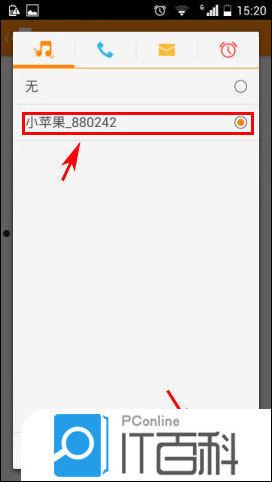 15:20

无

小苹果_880242

PConline
IT百科